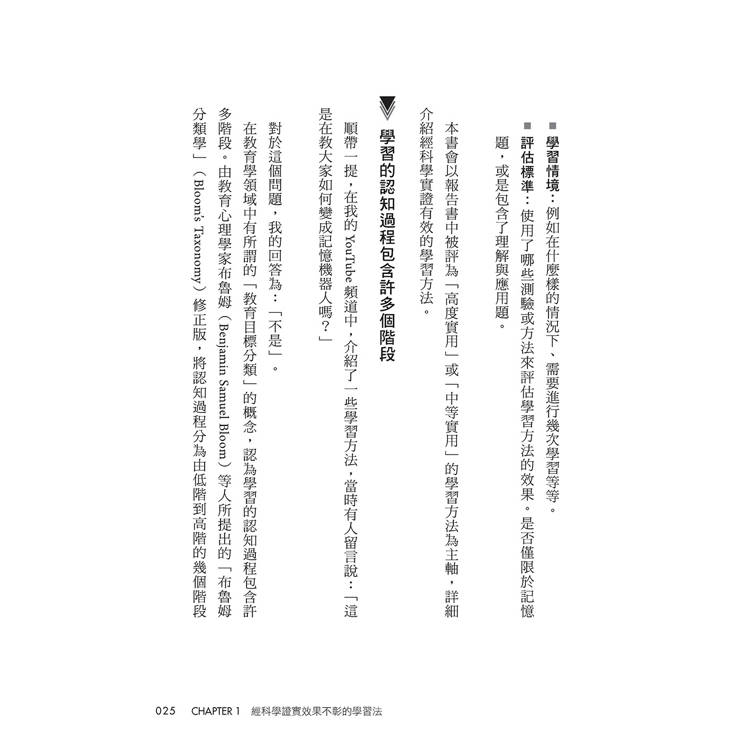 ■ 學習情境：例如在什麼樣的情況下、需要進行幾次學習等等。

■ 評估標準：使用了哪些測驗或方法來評估學習方法的效果。是否僅限於記憶題，或是包含了理解與應用題。

本書會以報告書中被評為「高度實用」或「中等實用」的學習方法為主軸，詳細介紹經科學實證有效的學習方法。

學習的認知過程包含許多個階段

順帶一提，在我的 YouTube 頻道中，介紹了一些學習方法，當時有人留言說：「這是在教大家如何變成記憶機器人嗎？」

對於這個問題，我的回答為：「不是」。

在教育學領域中有所謂的「教育目標分類」的概念，認為學習的認知過程包含許多階段。由教育心理學家布魯姆（Benjamin Samuel Bloom）等人所提出的「布魯姆分類學」（Bloom's Taxonomy）修正版，將認知過程分為由低階到高階的幾個階段

025 CHAPTER 1 經科學證實效果不彰的學習法